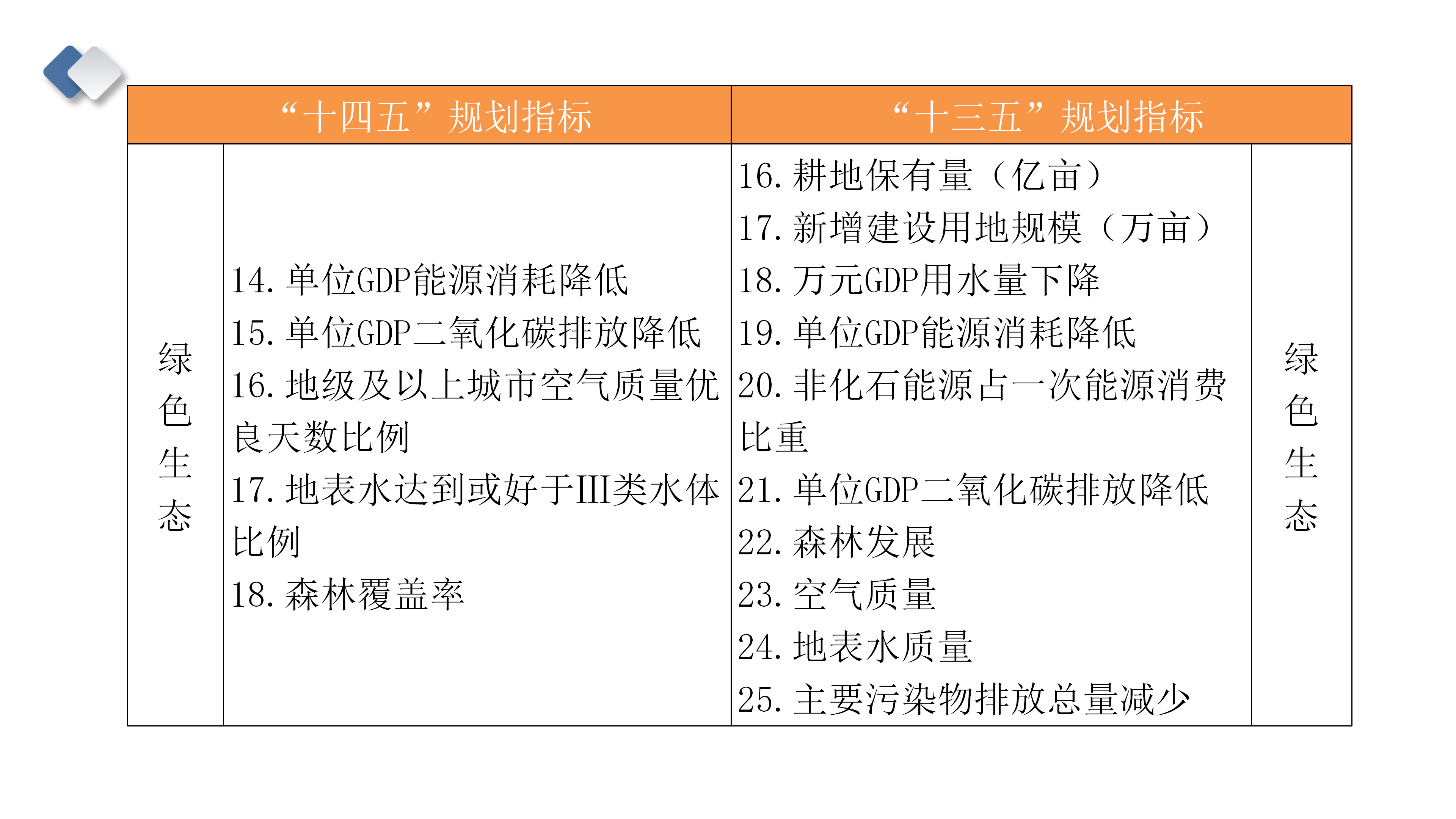 | “十四五”规划指标 | | “十三五”规划指标 | |
|---|---|---|---|
| 绿色生态 | 14. 单位GDP能源消耗降低<br>15. 单位GDP二氧化碳排放降低<br>16. 地级及以上城市空气质量优良天数比例<br>17. 地表水达到或好于III类水体比例<br>18. 森林覆盖率 | 16. 耕地保有量（亿亩）<br>17. 新增建设用地规模（万亩）<br>18. 万元GDP用水量下降<br>19. 单位GDP能源消耗降低<br>20. 非化石能源占一次能源消费比重<br>21. 单位GDP二氧化碳排放降低<br>22. 森林发展<br>23. 空气质量<br>24. 地表水质量<br>25. 主要污染物排放总量减少 | 绿色生态 |